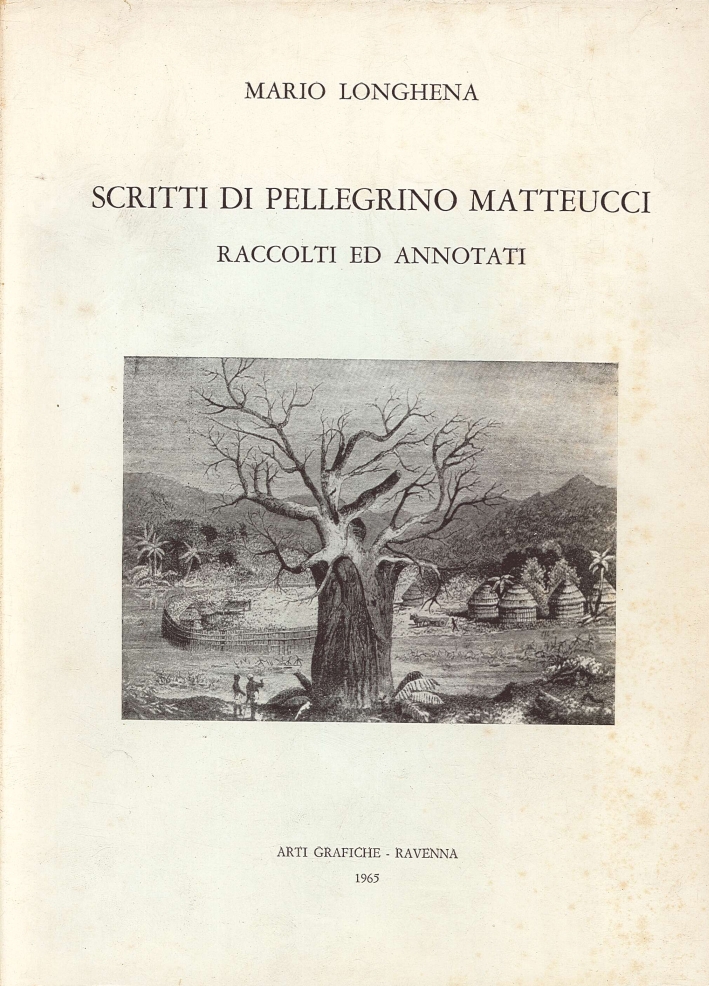 MARIO LONGHENA

SCRITTI DI PELLEGRINO MATTEUCCI

RACCOLTI ED ANNOTATI

ARTI GRAFICHE - RAVENNA

1965